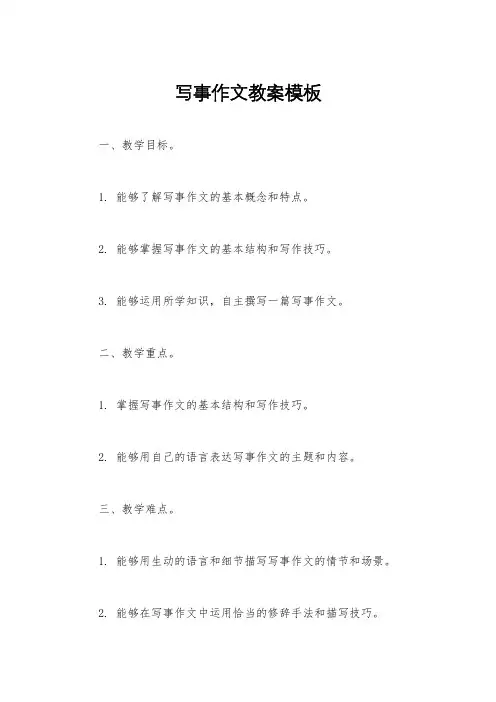 写事作文教案模板

一、教学目标。

1. 能够了解写事作文的基本概念和特点。

2. 能够掌握写事作文的基本结构和写作技巧。

3. 能够运用所学知识，自主撰写一篇写事作文。

二、教学重点。

1. 掌握写事作文的基本结构和写作技巧。

2. 能够用自己的语言表达写事作文的主题和内容。

三、教学难点。

1. 能够用生动的语言和细节描写写事作文的情节和场景。

2. 能够在写事作文中运用恰当的修辞手法和描写技巧。